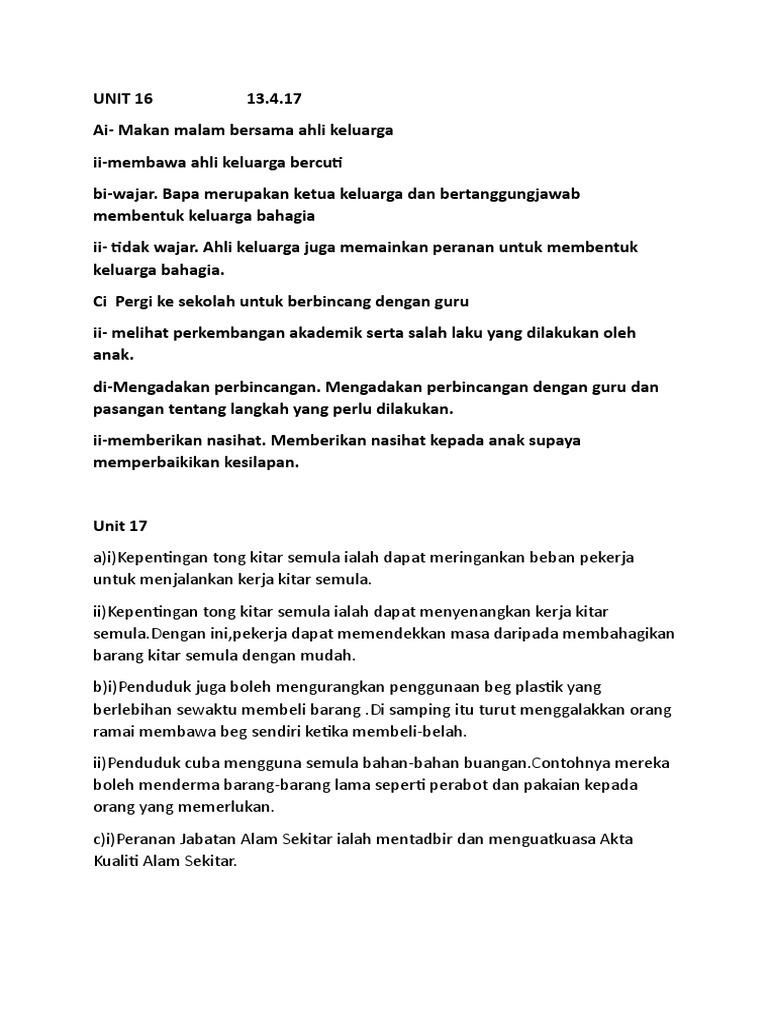 UNIT 16 13.4.17

Ai- Makan malam bersama ahli keluarga

ii-membawa ahli keluarga bercuti

bi-wajar. Bapa merupakan ketua keluarga dan bertanggungjawab membentuk keluarga bahagia

ii- tidak wajar. Ahli keluarga juga memainkan peranan untuk membentuk keluarga bahagia.

Ci Pergi ke sekolah untuk berbincang dengan guru

ii- melihat perkembangan akademik serta salah laku yang dilakukan oleh anak.

di-Mengadakan perbincangan. Mengadakan perbincangan dengan guru dan pasangan tentang langkah yang perlu dilakukan.

ii-memberikan nasihat. Memberikan nasihat kepada anak supaya memperbaikikan kesilapan.

Unit 17

a)i)Kepentingan tong kitar semula ialah dapat meringankan beban pekerja untuk menjalankan kerja kitar semula.

ii)Kepentingan tong kitar semula ialah dapat menyenangkan kerja kitar semula.Dengan ini,pekerja dapat memendekkan masa daripada membahagikan barang kitar semula dengan mudah.

b)i)Penduduk juga boleh mengurangkan penggunaan beg plastik yang berlebihan sewaktu membeli barang .Di samping itu turut menggalakkan orang ramai membawa beg sendiri ketika membeli-belah.

ii)Penduduk cuba mengguna semula bahan-bahan buangan.Contohnya mereka boleh menderma barang-barang lama seperti perabot dan pakaian kepada orang yang memerlukan.

c)i)Peranan Jabatan Alam Sekitar ialah mentadbir dan menguatkuasa Akta Kualiti Alam Sekitar.